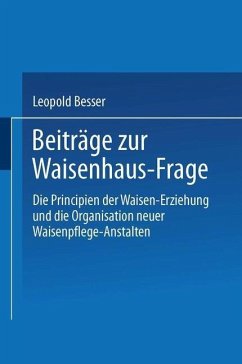 Leopold Besser

Beiträge zur Waisenhaus-Frage

Die Principien der Waisen-Erziehung und die Organisation neuer Waisenpflege-Anstalten